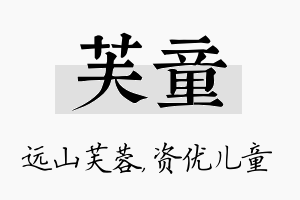 芙童

远山芙蓉,资优儿童